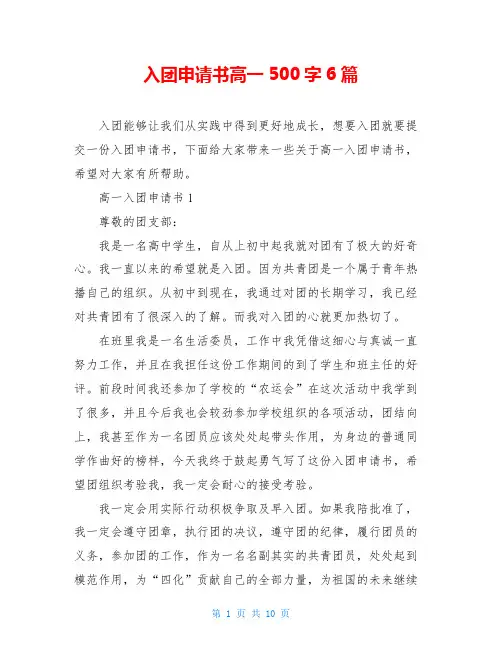 入团申请书高一 500 字 6 篇

入团能够让我们从实践中得到更好地成长，想要入团就要提交一份入团申请书，下面给大家带来一些关于高一入团申请书，希望对大家有所帮助。

高一入团申请书 1

尊敬的团支部：

我是一名高中学生，自从上初中起我就对团有了极大的好奇心。我一直以来的希望就是入团。因为共青团是一个属于青年热播自己的组织。从初中到现在，我通过对团的长期学习，我已经对共青团有了很深入的了解。而我对入团的心就更加热切了。

在班里我是一名生活委员，工作中我凭借这细心与真诚一直努力工作，并且在我担任这份工作期间的到了学生和班主任的好评。前段时间我还参加了学校的“农运会”在这次活动中我学到了很多，并且今后我也会较劲参加学校组织的各项活动，团结向上，我甚至作为一名团员应该处处起带头作用，为身边的普通同学作曲好的榜样，今天我终于鼓起勇气写了这份入团申请书，希望团组织考验我，我一定会耐心的接受考验。

我一定会用实际行动积极争取及早入团。如果我陪批准了，我一定会遵守团章，执行团的决议，遵守团的纪律，履行团员的义务，参加团的工作，作为一名名副其实的共青团员，处处起到模范作用，为“四化”贡献自己的全部力量，为祖国的未来继续

第 1 页 共 10 页